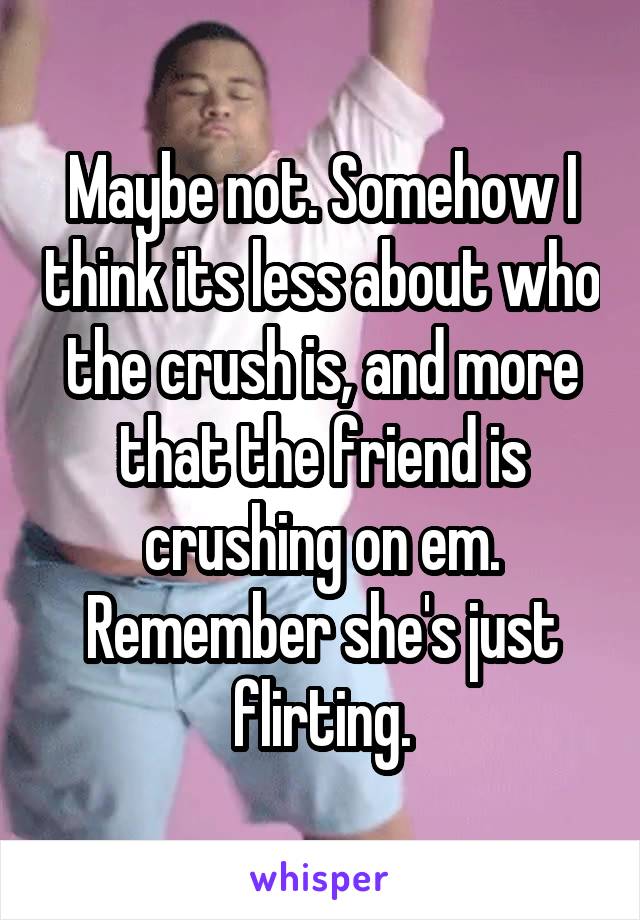 Maybe not. Somehow I think its less about who the crush is, and more that the friend is crushing on em. Remember she's just flirting.

whisper